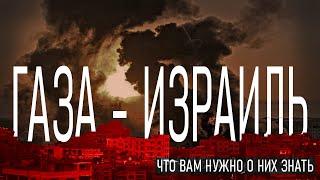 ГАЗА - ИЗРАИЛЬ

ЧТО ВАМ НУЖНО О НИХ ЗНАТЬ